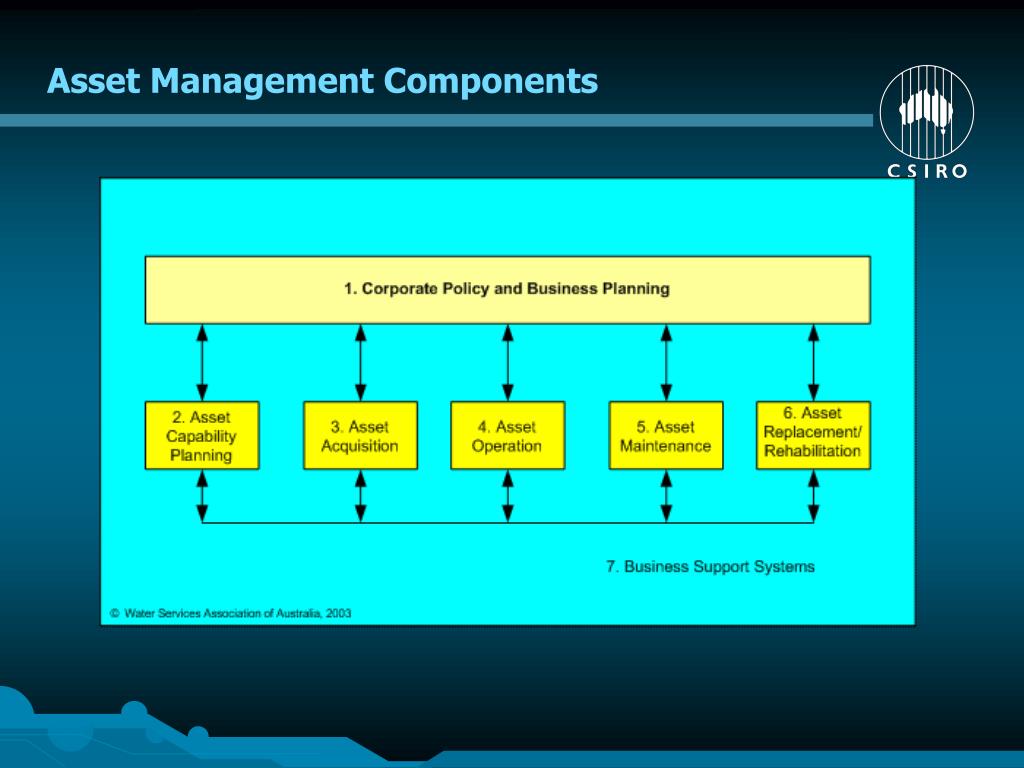 Asset Management Components

CSIRO

1. Corporate Policy and Business Planning

2. Asset Capability Planning

3. Asset Acquisition

4. Asset Operation

5. Asset Maintenance

6. Asset Replacement/ Rehabilitation

7. Business Support Systems

© Water Services Association of Australia, 2003